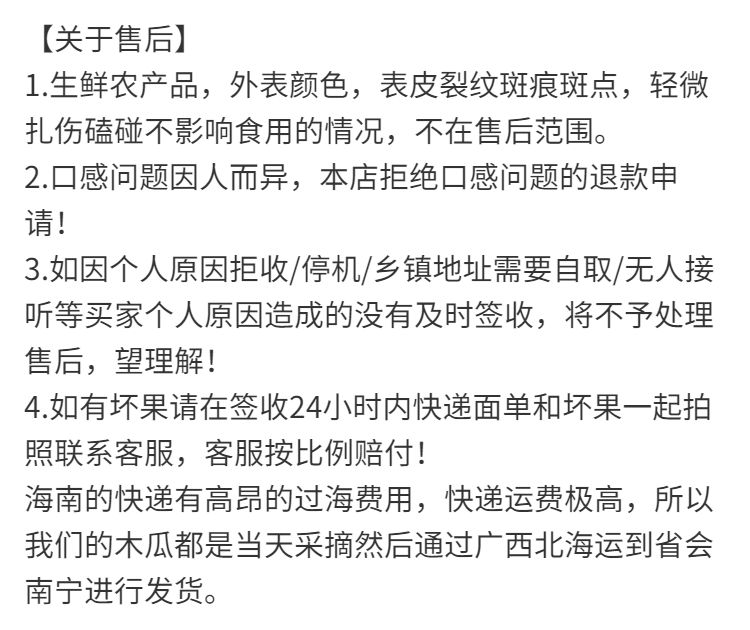 【关于售后】
1.生鲜农产品，外表颜色，表皮裂纹斑痕斑点，轻微扎伤磕碰不影响食用的情况，不在售后范围。
2.口感问题因人而异，本店拒绝口感问题的退款申请！
3.如因个人原因拒收/停机/乡镇地址需要自取/无人接听等买家个人原因造成的没有及时签收，将不予处理售后，望理解！
4.如有坏果请在签收24小时内快递面单和坏果一起拍照联系客服，客服按比例赔付！
海南的快递有高昂的过海费用，快递运费极高，所以我们的木瓜都是当天采摘然后通过广西北海运到省会南宁进行发货。